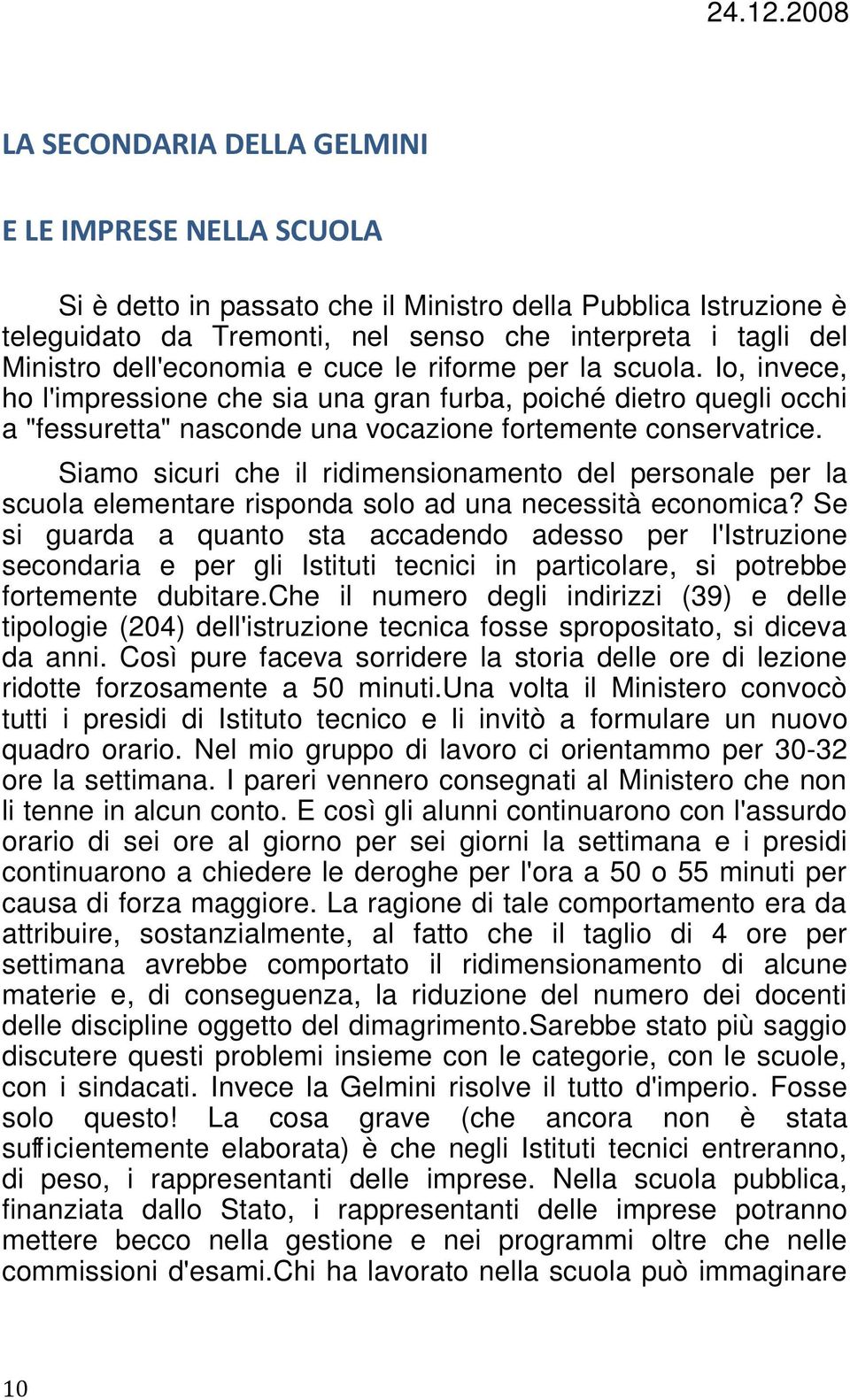 24.12.2008

LA SECONDARIA DELLA GELMINI

E LE IMPRESE NELLA SCUOLA

Si è detto in passato che il Ministro della Pubblica Istruzione è teleguidato da Tremonti, nel senso che interpreta i tagli del Ministro dell'economia e cuce le riforme per la scuola. Io, invece, ho l'impressione che sia una gran furba, poiché dietro quegli occhi a "fessuretta" nasconde una vocazione fortemente conservatrice.

Siamo sicuri che il ridimensionamento del personale per la scuola elementare risponda solo ad una necessità economica? Se si guarda a quanto sta accadendo adesso per l'Istruzione secondaria e per gli Istituti tecnici in particolare, si potrebbe fortemente dubitare.Che il numero degli indirizzi (39) e delle tipologie (204) dell'istruzione tecnica fosse spropositato, si diceva da anni. Così pure faceva sorridere la storia delle ore di lezione ridotte forzosamente a 50 minuti.Una volta il Ministero convocò tutti i presidi di Istituto tecnico e li invitò a formulare un nuovo quadro orario. Nel mio gruppo di lavoro ci orientammo per 30-32 ore la settimana. I pareri vennero consegnati al Ministero che non li tenne in alcun conto. E così gli alunni continuarono con l'assurdo orario di sei ore al giorno per sei giorni la settimana e i presidi continuarono a chiedere le deroghe per l'ora a 50 o 55 minuti per causa di forza maggiore. La ragione di tale comportamento era da attribuire, sostanzialmente, al fatto che il taglio di 4 ore per settimana avrebbe comportato il ridimensionamento di alcune materie e, di conseguenza, la riduzione del numero dei docenti delle discipline oggetto del dimagrimento.Sarebbe stato più saggio discutere questi problemi insieme con le categorie, con le scuole, con i sindacati. Invece la Gelmini risolve il tutto d'imperio. Fosse solo questo! La cosa grave (che ancora non è stata sufficientemente elaborata) è che negli Istituti tecnici entreranno, di peso, i rappresentanti delle imprese. Nella scuola pubblica, finanziata dallo Stato, i rappresentanti delle imprese potranno mettere becco nella gestione e nei programmi oltre che nelle commissioni d'esami.Chi ha lavorato nella scuola può immaginare

10